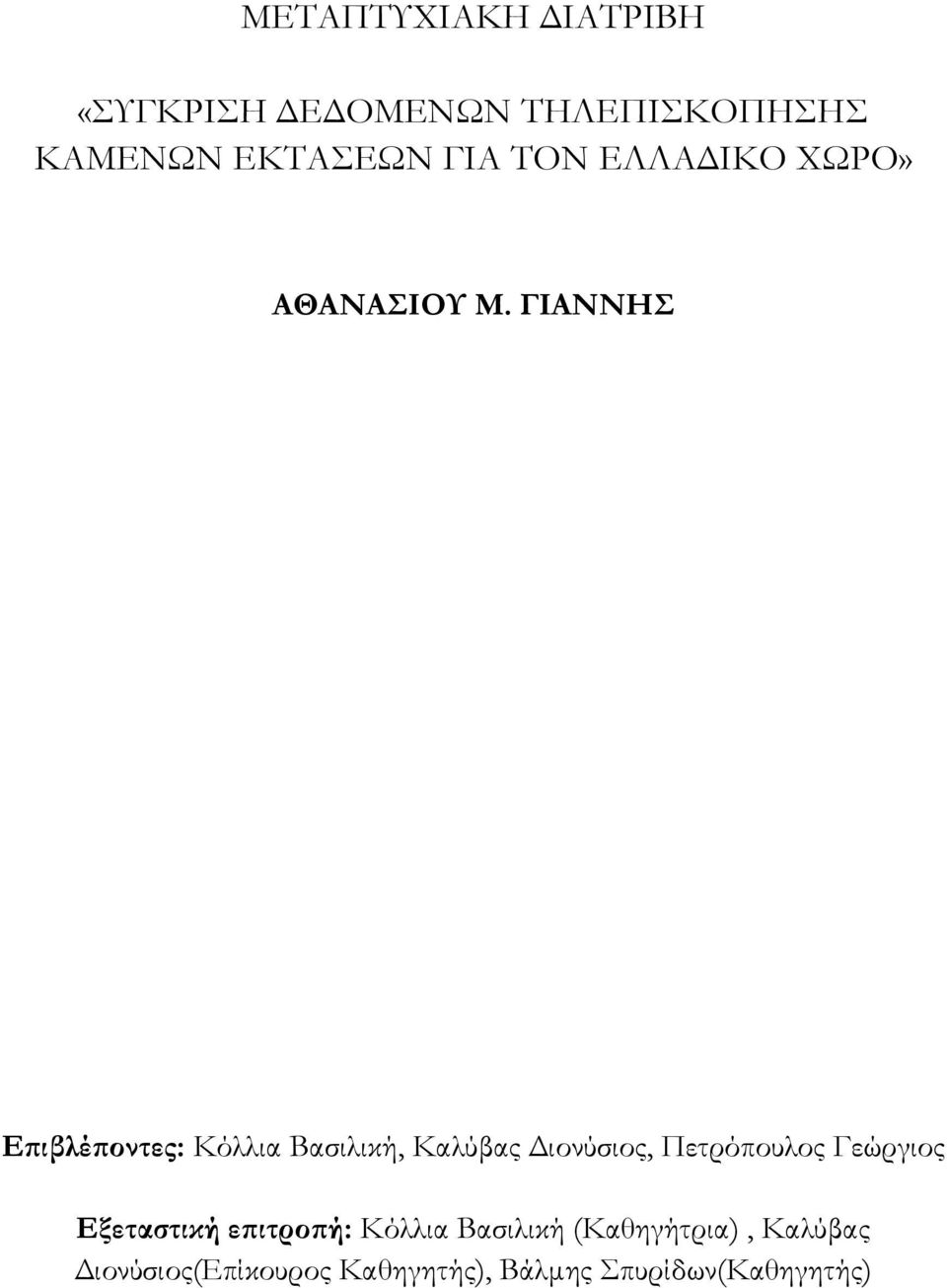 ΜΕΤΑΠΤΥΧΙΑΚΗ ΔΙΑΤΡΙΒΗ

«ΣΥΓΚΡΙΣΗ ΔΕΔΟΜΕΝΩΝ ΤΗΛΕΠΙΣΚΟΠΗΣΗΣ ΚΑΜΕΝΩΝ ΕΚΤΑΣΕΩΝ ΓΙΑ ΤΟΝ ΕΛΛΑΔΙΚΟ ΧΩΡΟ»

ΑΘΑΝΑΣΙΟΥ Μ. ΓΙΑΝΝΗΣ

Επιβλέποντες: Κόλλια Βασιλική, Καλύβας Διονύσιος, Πετρόπουλος Γεώργιος

Εξεταστική επιτροπή: Κόλλια Βασιλική (Καθηγήτρια) , Καλύβας Διονύσιος(Επίκουρος Καθηγητής), Βάλμης Σπυρίδων(Καθηγητής)